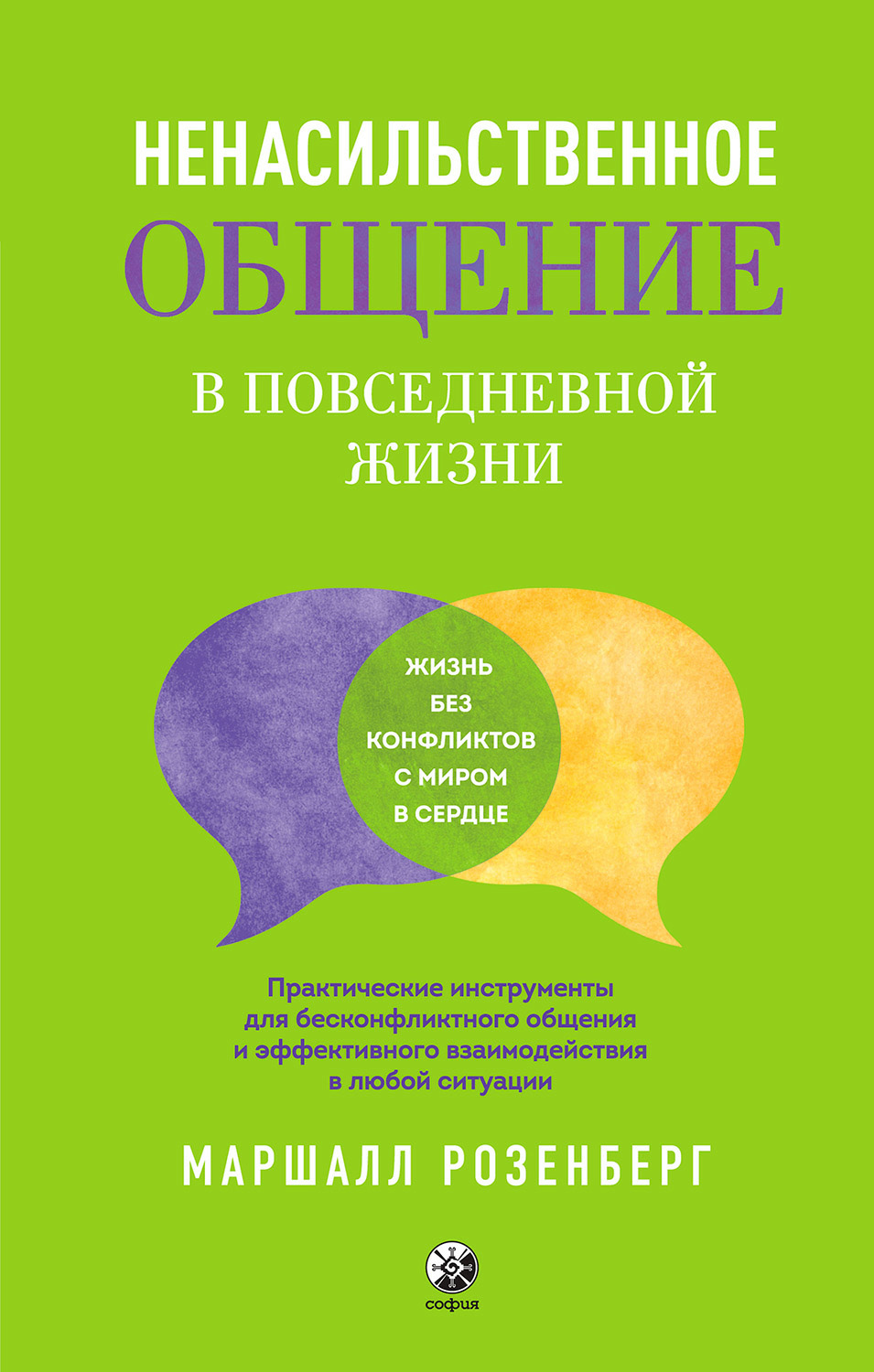 НЕНАСИЛЬСТВЕННОЕ
ОБЩЕНИЕ
В ПОВСЕДНЕВНОЙ ЖИЗНИ

ЖИЗНЬ БЕЗ КОНФЛИКТОВ С МИРОМ В СЕРДЦЕ

Практические инструменты для бесконфликтного общения и эффективного взаимодействия в любой ситуации

МАРШАЛЛ РОЗЕНБЕРГ

софия